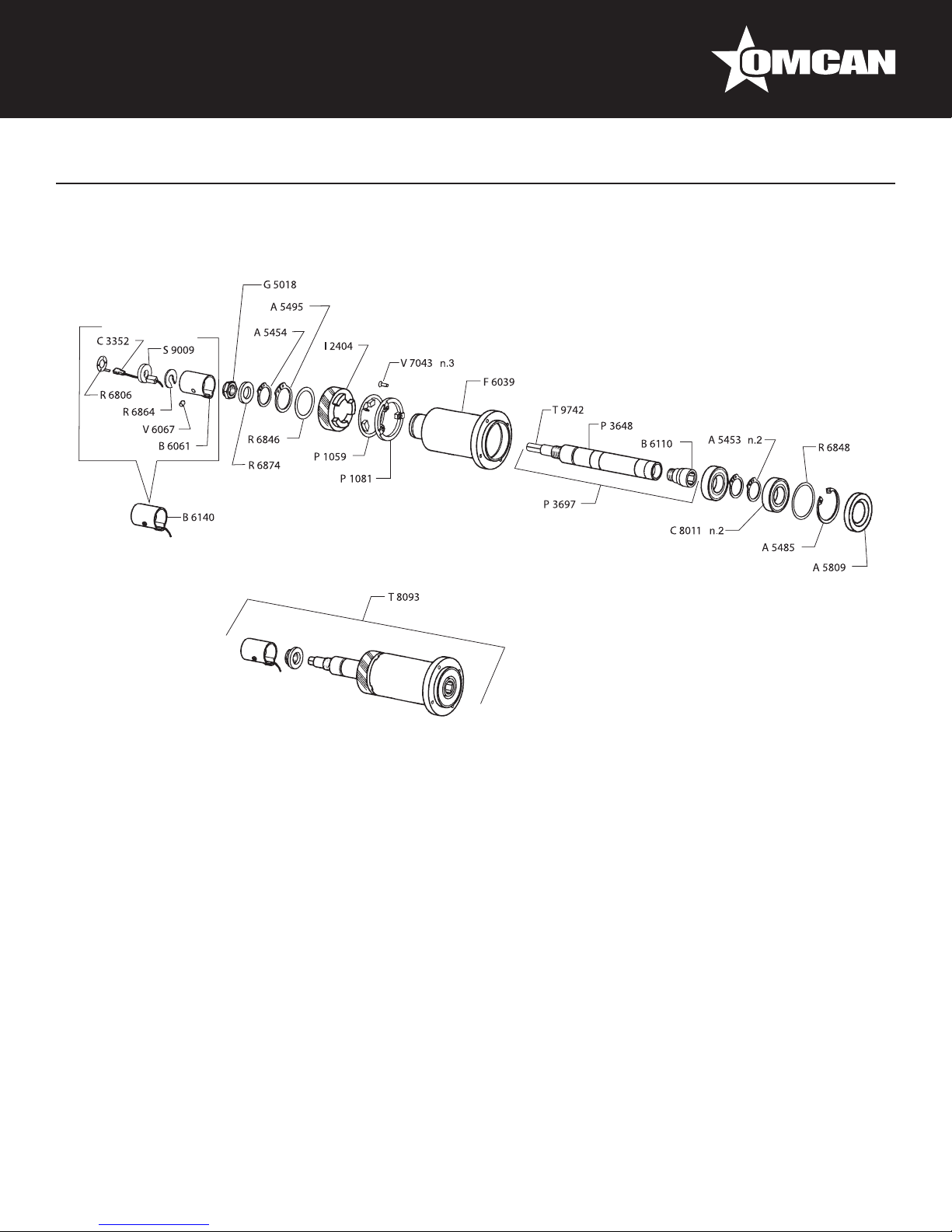 OMCAN

G 5018
A 5495
A 5454
I 2404
C 3352
S 9009
V 7043 n.3
F 6039
R 6806
R 6864
V 6067
B 6061
R 6846
R 6874
P 1059
P 1081
T 9742
P 3648
B 6110
A 5453 n.2
R 6848
P 3697
C 8011 n.2
A 5485
A 5809
B 6140
T 8093